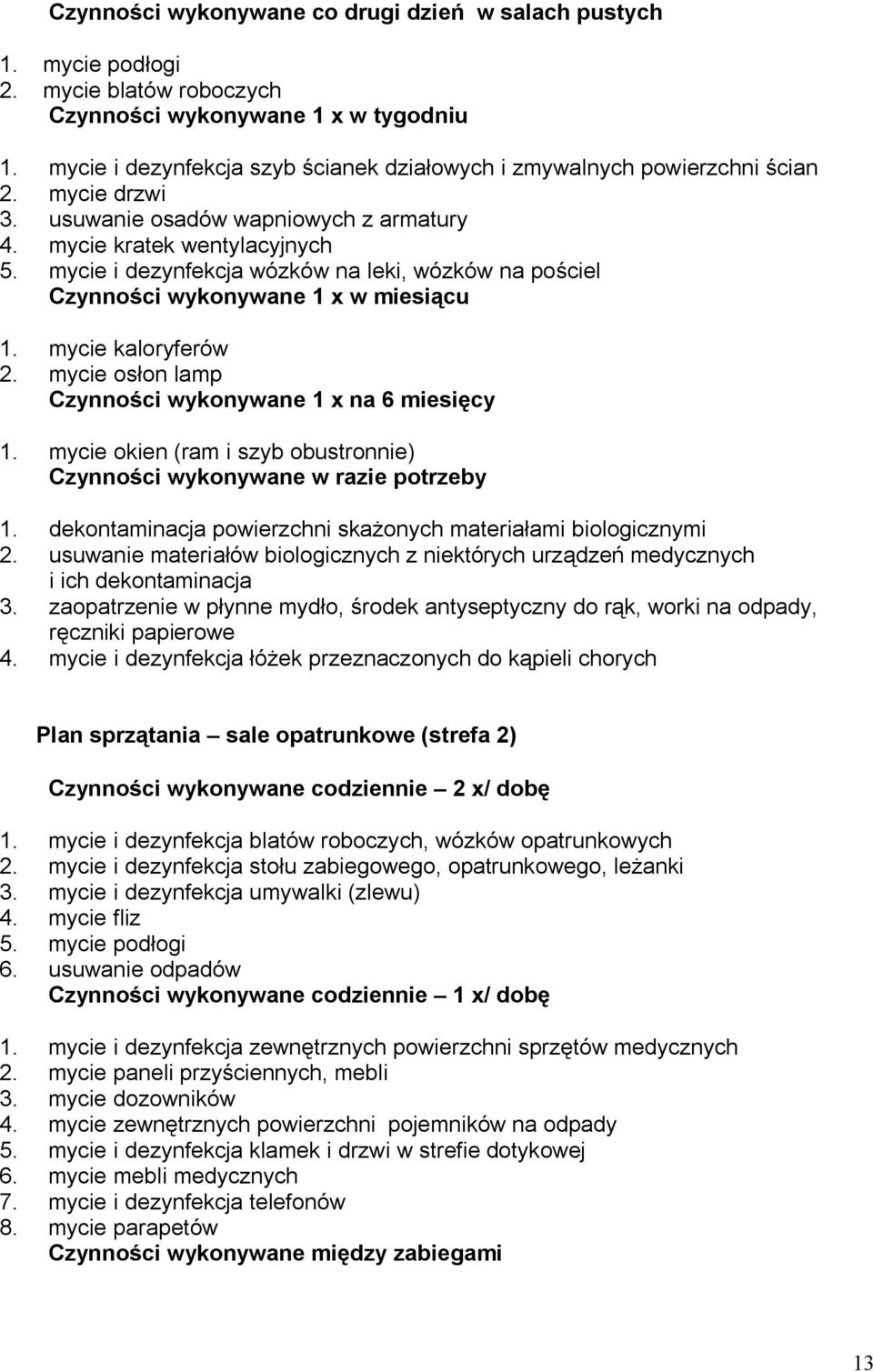 Czynności wykonywane co drugi dzień w salach pustych

1. mycie podłogi
2. mycie blatów roboczych
Czynności wykonywane 1 x w tygodniu

1. mycie i dezynfekcja szyb ścianek działowych i zmywalnych powierzchni ścian
2. mycie drzwi
3. usuwanie osadów wapniowych z armatury
4. mycie kratek wentylacyjnych
5. mycie i dezynfekcja wózków na leki, wózków na pościel
Czynności wykonywane 1 x w miesiącu

1. mycie kaloryferów
2. mycie osłon lamp
Czynności wykonywane 1 x na 6 miesięcy

1. mycie okien (ram i szyb obustronnie)
Czynności wykonywane w razie potrzeby

1. dekontaminacja powierzchni skażonych materiałami biologicznymi
2. usuwanie materiałów biologicznych z niektórych urządzeń medycznych i ich dekontaminacja
3. zaopatrzenie w płynne mydło, środek antyseptyczny do rąk, worki na odpady, ręczniki papierowe
4. mycie i dezynfekcja łóżek przeznaczonych do kąpieli chorych

Plan sprzątania – sale opatrunkowe (strefa 2)

Czynności wykonywane codziennie – 2 x/ dobę

1. mycie i dezynfekcja blatów roboczych, wózków opatrunkowych
2. mycie i dezynfekcja stołu zabiegowego, opatrunkowego, leżanki
3. mycie i dezynfekcja umywalki (zlewu)
4. mycie fliz
5. mycie podłogi
6. usuwanie odpadów
Czynności wykonywane codziennie – 1 x/ dobę

1. mycie i dezynfekcja zewnętrznych powierzchni sprzętów medycznych
2. mycie paneli przyściennych, mebli
3. mycie dozowników
4. mycie zewnętrznych powierzchni pojemników na odpady
5. mycie i dezynfekcja klamek i drzwi w strefie dotykowej
6. mycie mebli medycznych
7. mycie i dezynfekcja telefonów
8. mycie parapetów
Czynności wykonywane między zabiegami

13